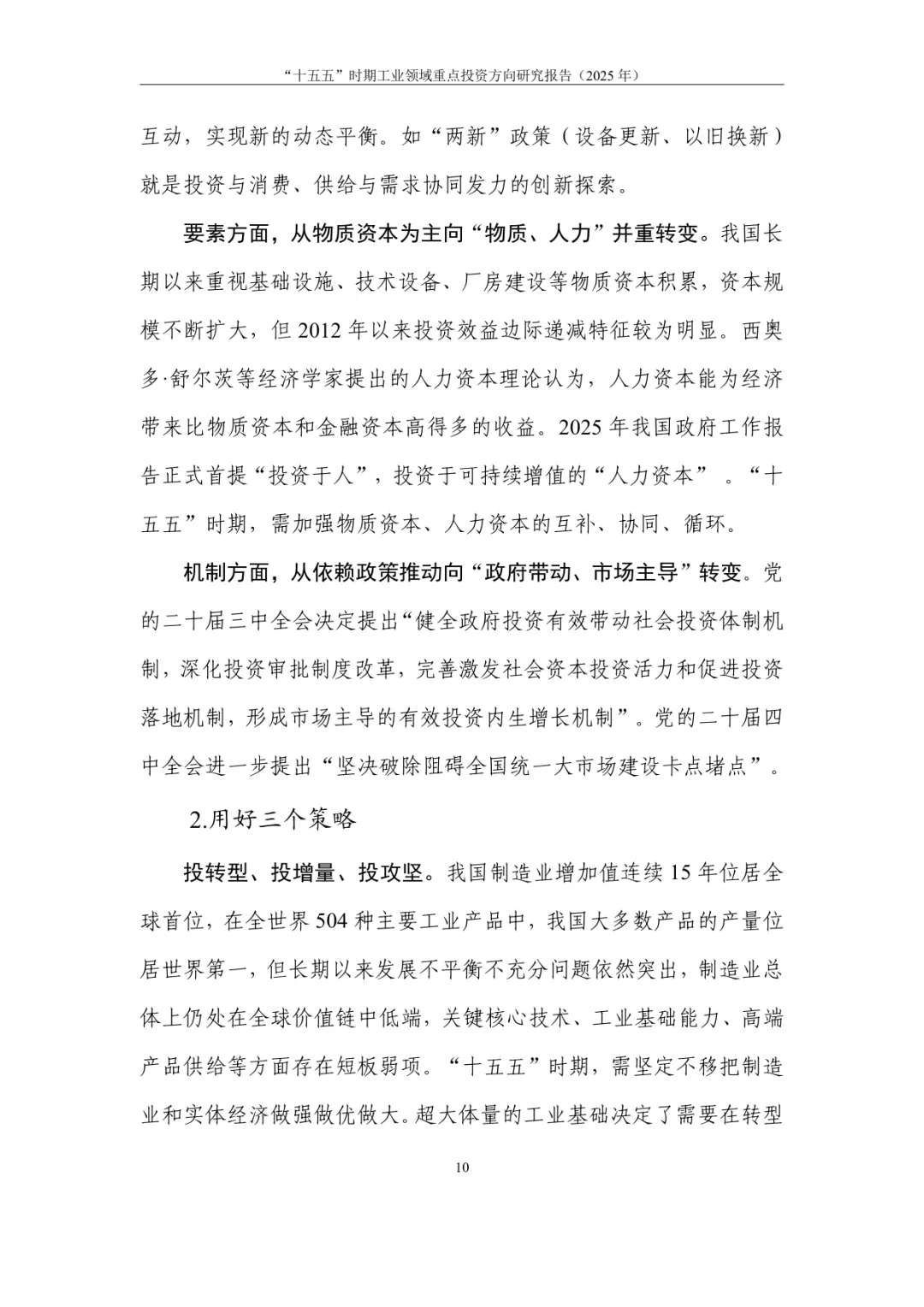 “十五五”时期工业领域重点投资方向研究报告（2025 年）

互动，实现新的动态平衡。如“两新”政策（设备更新、以旧换新）就是投资与消费、供给与需求协同发力的创新探索。

要素方面，从物质资本为主向“物质、人力”并重转变。我国长期以来重视基础设施、技术设备、厂房建设等物质资本积累，资本规模不断扩大，但 2012 年以来投资效益边际递减特征较为明显。西奥多·舒尔茨等经济学家提出的人力资本理论认为，人力资本能为经济带来比物质资本和金融资本高得多的收益。2025 年我国政府工作报告正式首提“投资于人”，投资于可持续增值的“人力资本” 。“十五五”时期，需加强物质资本、人力资本的互补、协同、循环。

机制方面，从依赖政策推动向“政府带动、市场主导”转变。党的二十届三中全会决定提出“健全政府投资有效带动社会投资体制机制，深化投资审批制度改革，完善激发社会资本投资活力和促进投资落地机制，形成市场主导的有效投资内生增长机制”。党的二十届四中全会进一步提出“坚决破除阻碍全国统一大市场建设卡点堵点”。

2.用好三个策略

投转型、投增量、投攻坚。我国制造业增加值连续 15 年位居全球首位，在全世界 504 种主要工业产品中，我国大多数产品的产量位居世界第一，但长期以来发展不平衡不充分问题依然突出，制造业总体上仍处在全球价值链中低端，关键核心技术、工业基础能力、高端产品供给等方面存在短板弱项。“十五五”时期，需坚定不移把制造业和实体经济做强做优做大。超大体量的工业基础决定了需要在转型

10